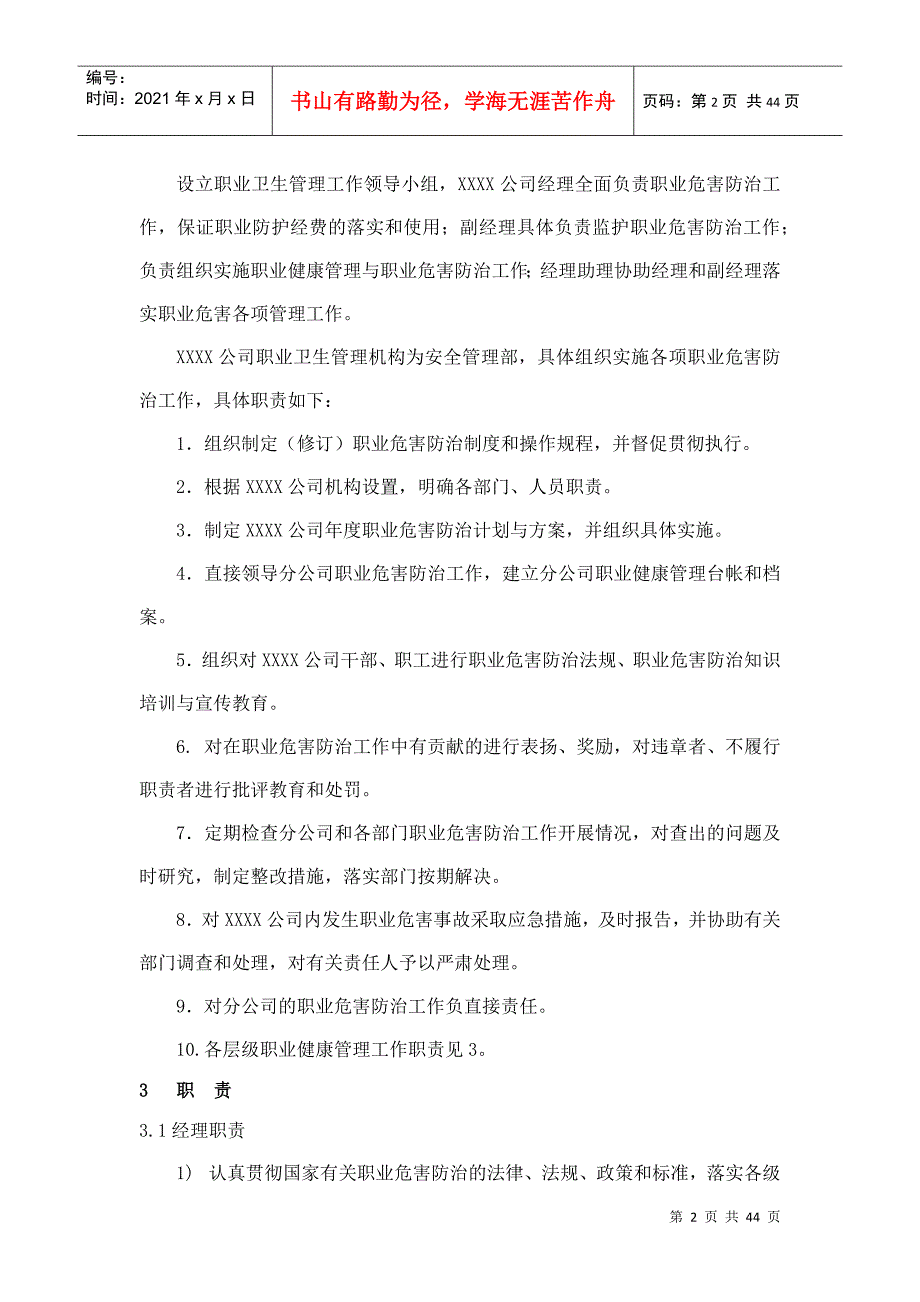 编号：
时间：2021年x月x日

书山有路勤为径，学海无涯苦作舟

页码：第2页 共44页

设立职业卫生管理工作领导小组，XXXX公司经理全面负责职业危害防治工作，保证职业防护经费的落实和使用；副经理具体负责监护职业危害防治工作；负责组织实施职业健康管理与职业危害防治工作；经理助理协助经理和副经理落实职业危害各项管理工作。

XXXX公司职业卫生管理机构为安全管理部，具体组织实施各项职业危害防治工作，具体职责如下：

1．组织制定（修订）职业危害防治制度和操作规程，并督促贯彻执行。

2．根据XXXX公司机构设置，明确各部门、人员职责。

3．制定XXXX公司年度职业危害防治计划与方案，并组织具体实施。

4．直接领导分公司职业危害防治工作，建立分公司职业健康管理台帐和档案。

5．组织对XXXX公司干部、职工进行职业危害防治法规、职业危害防治知识培训与宣传教育。

6. 对在职业危害防治工作中有贡献的进行表扬、奖励，对违章者、不履行职责者进行批评教育和处罚。

7．定期检查分公司和各部门职业危害防治工作开展情况，对查出的问题及时研究，制定整改措施，落实部门按期解决。

8．对XXXX公司内发生职业危害事故采取应急措施，及时报告，并协助有关部门调查和处理，对有关责任人予以严肃处理。

9．对分公司的职业危害防治工作负直接责任。

10.各层级职业健康管理工作职责见3。

3 职 责

3.1经理职责

1） 认真贯彻国家有关职业危害防治的法律、法规、政策和标准，落实各级

第2页 共44页